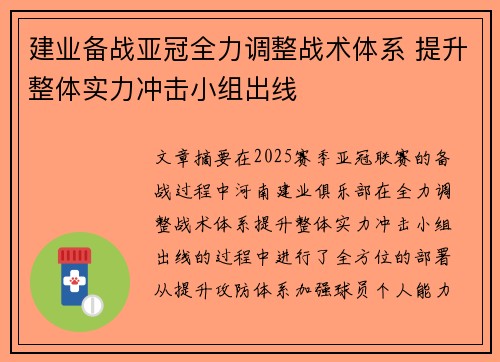 建业备战亚冠全力调整战术体系 提升整体实力冲击小组出线

文章摘要在2025赛季亚冠联赛的备战过程中河南建业俱乐部在全力调整战术体系提升整体实力冲击小组出线的过程中进行了全方位的部署从提升攻防体系加强球员个人能力